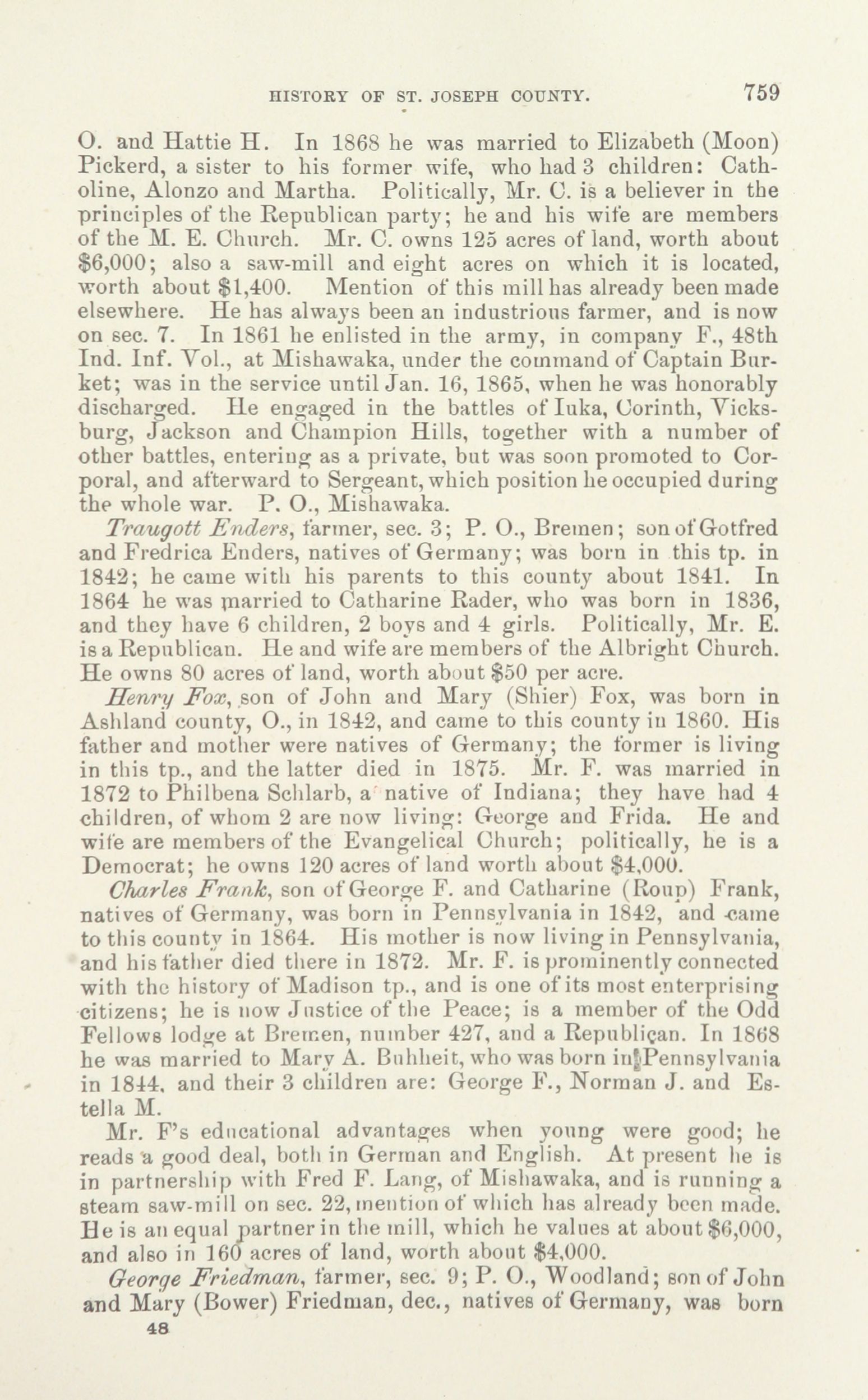 HISTORY OF ST. JOSEPH COUNTY. 759

O. and Hattie H. In 1868 he was married to Elizabeth (Moon) Pickerd, a sister to his former wife, who had 3 children: Catholine, Alonzo and Martha. Politically, Mr. C. is a believer in the principles of the Republican party; he and his wife are members of the M. E. Church. Mr. C. owns 125 acres of land, worth about $6,000; also a saw-mill and eight acres on which it is located, worth about $1,400. Mention of this mill has already been made elsewhere. He has always been an industrious farmer, and is now on sec. 7. In 1861 he enlisted in the army, in company F., 48th Ind. Inf. Vol., at Mishawaka, under the command of Captain Burket; was in the service until Jan. 16, 1865, when he was honorably discharged. He engaged in the battles of Iuka, Corinth, Vicksburg, Jackson and Champion Hills, together with a number of other battles, entering as a private, but was soon promoted to Corporal, and afterward to Sergeant, which position he occupied during the whole war. P. O., Mishawaka.

Traugott Enders, farmer, sec. 3; P. O., Bremen; son of Gotfred and Fredrica Enders, natives of Germany; was born in this tp. in 1842; he came with his parents to this county about 1841. In 1864 he was married to Catharine Rader, who was born in 1836, and they have 6 children, 2 boys and 4 girls. Politically, Mr. E. is a Republican. He and wife are members of the Albright Church. He owns 80 acres of land, worth about $50 per acre.

Henry Fox, son of John and Mary (Shier) Fox, was born in Ashland county, O., in 1842, and came to this county in 1860. His father and mother were natives of Germany; the former is living in this tp., and the latter died in 1875. Mr. F. was married in 1872 to Philbena Schlarb, a native of Indiana; they have had 4 children, of whom 2 are now living: George and Frida. He and wife are members of the Evangelical Church; politically, he is a Democrat; he owns 120 acres of land worth about $4,000.

Charles Frank, son of George F. and Catharine (Roup) Frank, natives of Germany, was born in Pennsylvania in 1842, and came to this county in 1864. His mother is now living in Pennsylvania, and his father died there in 1872. Mr. F. is prominently connected with the history of Madison tp., and is one of its most enterprising citizens; he is now Justice of the Peace; is a member of the Odd Fellows lodge at Bremen, number 427, and a Republican. In 1868 he was married to Mary A. Buhheit, who was born in Pennsylvania in 1844, and their 3 children are: George F., Norman J. and Estella M.

Mr. F's educational advantages when young were good; he reads a good deal, both in German and English. At present he is in partnership with Fred F. Lang, of Mishawaka, and is running a steam saw-mill on sec. 22, mention of which has already been made. He is an equal partner in the mill, which he values at about $6,000, and also in 160 acres of land, worth about $4,000.

George Friedman, farmer, sec. 9; P. O., Woodland; son of John and Mary (Bower) Friedman, dec., natives of Germany, was born

48